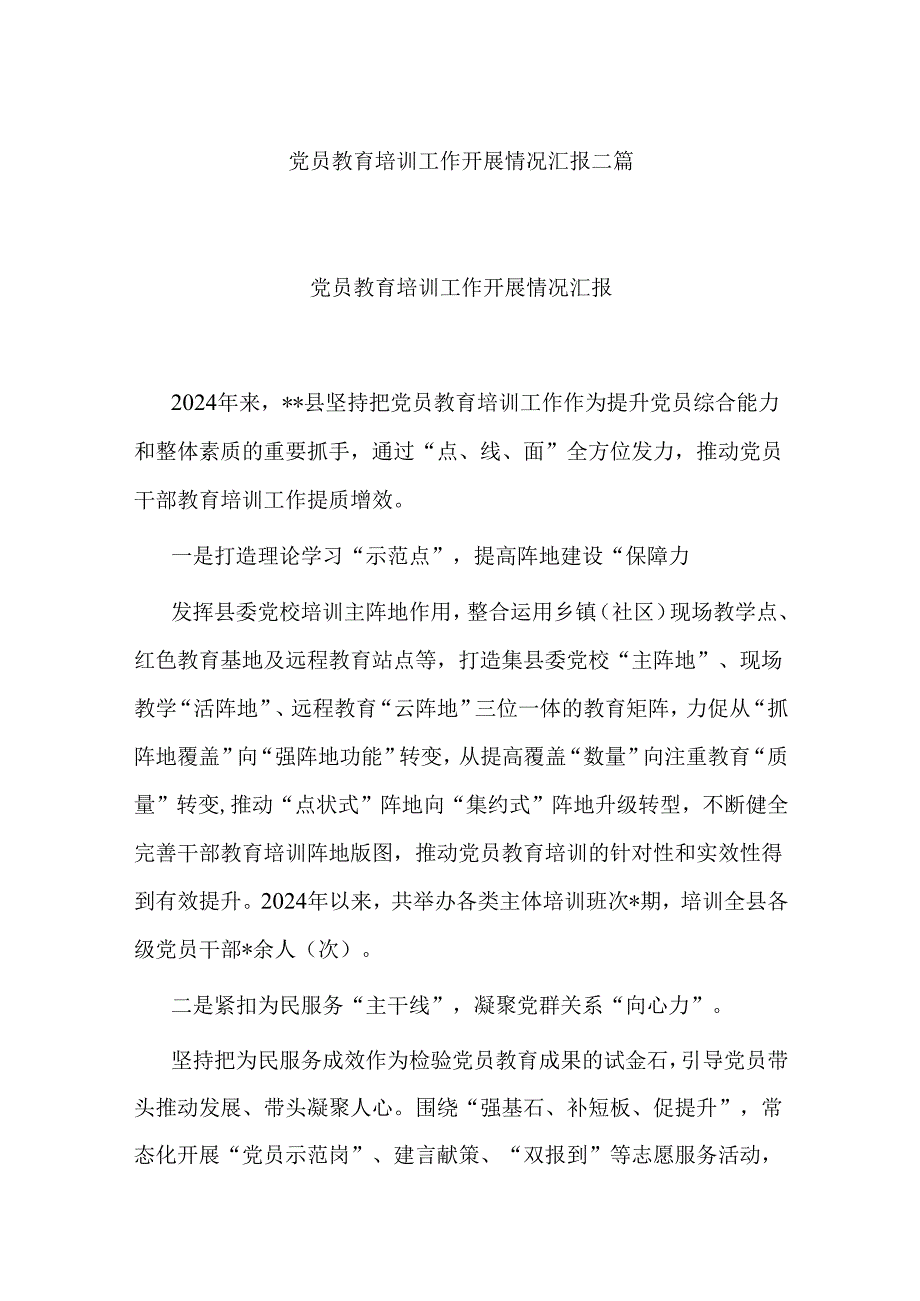 党员教育培训工作开展情况汇报二篇

党员教育培训工作开展情况汇报

2024年来，**县坚持把党员教育培训工作作为提升党员综合能力和整体素质的重要抓手，通过“点、线、面”全方位发力，推动党员干部教育培训工作提质增效。

一是打造理论学习“示范点”，提高阵地建设“保障力

发挥县委党校培训主阵地作用，整合运用乡镇（社区）现场教学点、红色教育基地及远程教育站点等，打造集县委党校“主阵地”、现场教学“活阵地”、远程教育“云阵地”三位一体的教育矩阵，力促从“抓阵地覆盖”向“强阵地功能”转变，从提高覆盖“数量”向注重教育“质量”转变，推动“点状式”阵地向“集约式”阵地升级转型，不断健全完善干部教育培训阵地版图，推动党员教育培训的针对性和实效性得到有效提升。2024年以来，共举办各类主体培训班次*期，培训全县各级党员干部*余人（次）。

二是紧扣为民服务“主干线”，凝聚党群关系“向心力”。

坚持把为民服务成效作为检验党员教育成果的试金石，引导党员带头推动发展、带头凝聚人心。围绕“强基石、补短板、促提升”，常态化开展“党员示范岗”、建言献策、“双报到”等志愿服务活动，